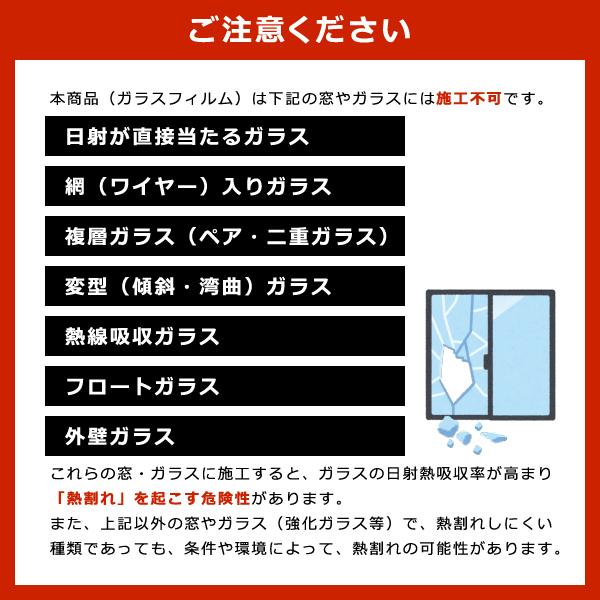 ご注意ください

本商品（ガラスフィルム）は下記の窓やガラスには施工不可です。

日射が直接当たるガラス

網（ワイヤー）入りガラス

複層ガラス（ペア・二重ガラス）

変型（傾斜・湾曲）ガラス

熱線吸収ガラス

フロートガラス

外壁ガラス

これらの窓・ガラスに施工すると、ガラスの日射熱吸収率が高まり「熱割れ」を起こす危険性があります。
また、上記以外の窓やガラス（強化ガラス等）で、熱割れしにくい種類であっても、条件や環境によって、熱割れの可能性があります。